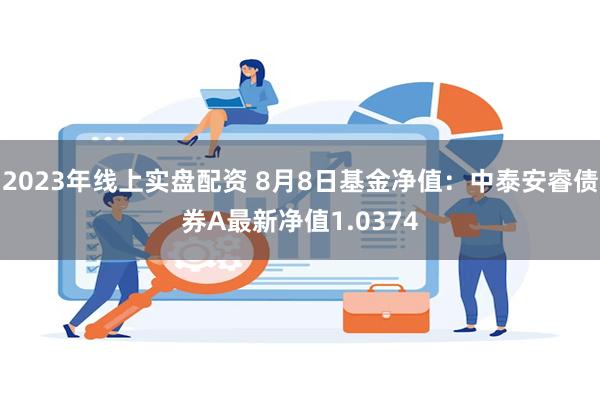 2023年线上实盘配资 8月8日基金净值：中泰安睿债券A最新净值1.0374